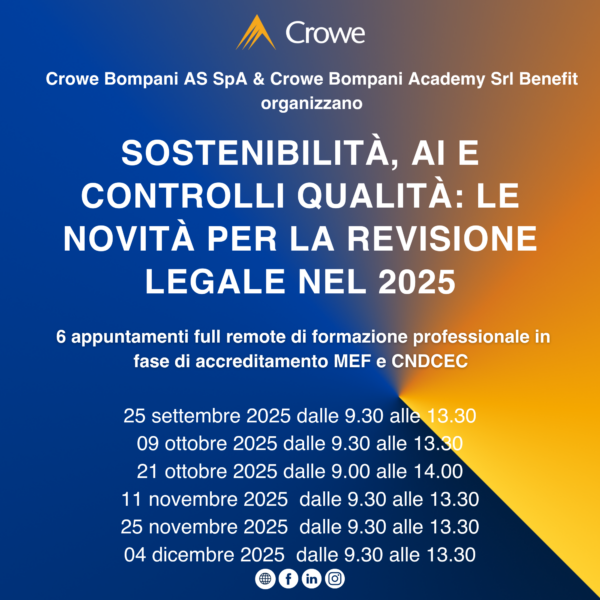 Crowe

Crowe Bompani AS SpA & Crowe Bompani Academy Srl Benefit organizzano

SOSTENIBILITÀ, AI E CONTROLLI QUALITÀ: LE NOVITÀ PER LA REVISIONE LEGALE NEL 2025

6 appuntamenti full remote di formazione professionale in fase di accreditamento MEF e CNDCEC

25 settembre 2025 dalle 9.30 alle 13.30
09 ottobre 2025 dalle 9.30 alle 13.30
21 ottobre 2025 dalle 9.00 alle 14.00
11 novembre 2025 dalle 9.30 alle 13.30
25 novembre 2025 dalle 9.30 alle 13.30
04 dicembre 2025 dalle 9.30 alle 13.30